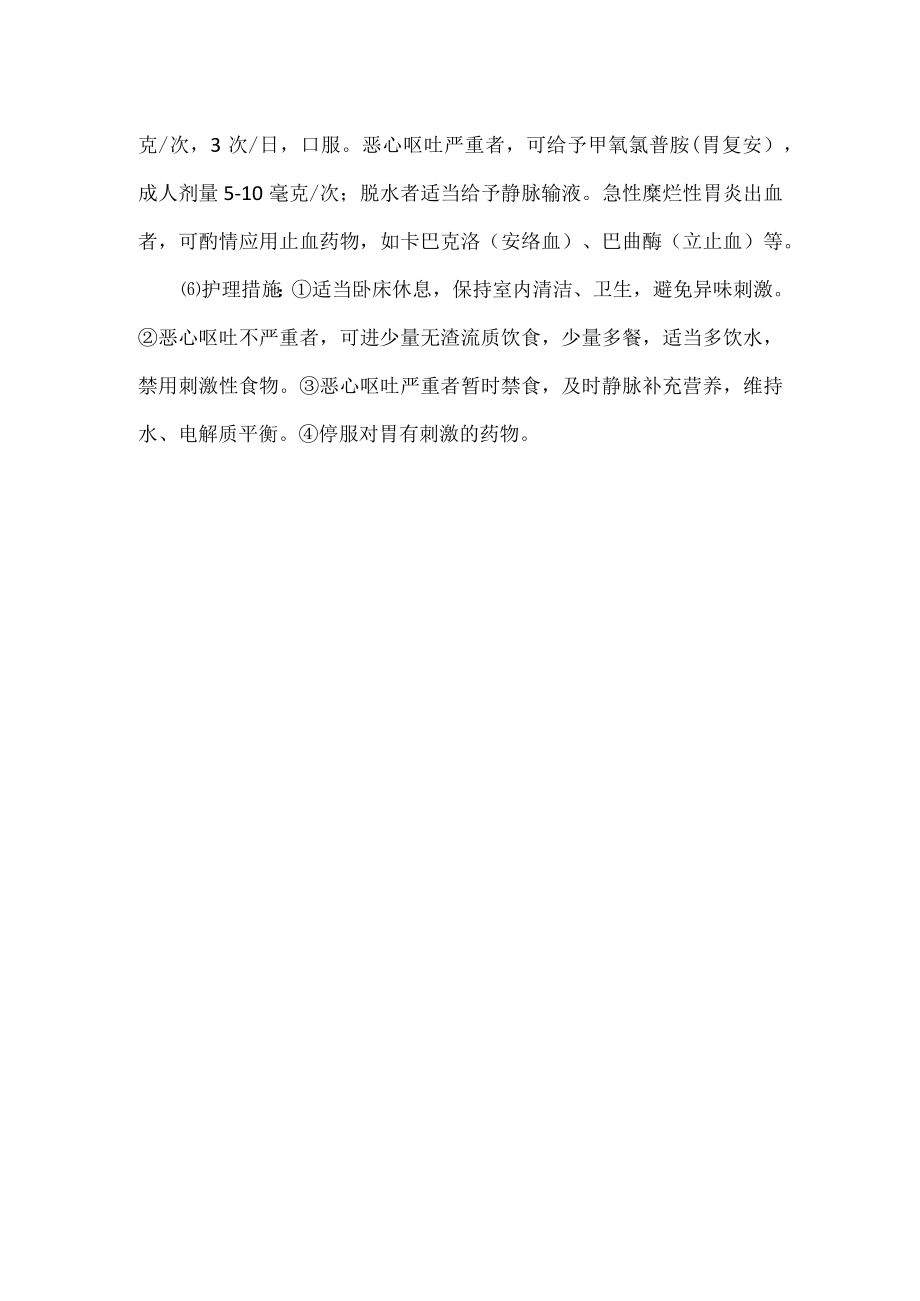 克/次，3 次/日，口服。恶心呕吐严重者，可给予甲氧氯普胺(胃复安)，成人剂量 5-10 毫克/次；脱水者适当给予静脉输液。急性糜烂性胃炎出血者，可酌情应用止血药物，如卡巴克洛（安络血）、巴曲酶（立止血）等。

⑹护理措施：①适当卧床休息，保持室内清洁、卫生，避免异味刺激。②恶心呕吐不严重者，可进少量无渣流质饮食，少量多餐，适当多饮水，禁用刺激性食物。③恶心呕吐严重者暂时禁食，及时静脉补充营养，维持水、电解质平衡。④停服对胃有刺激的药物。